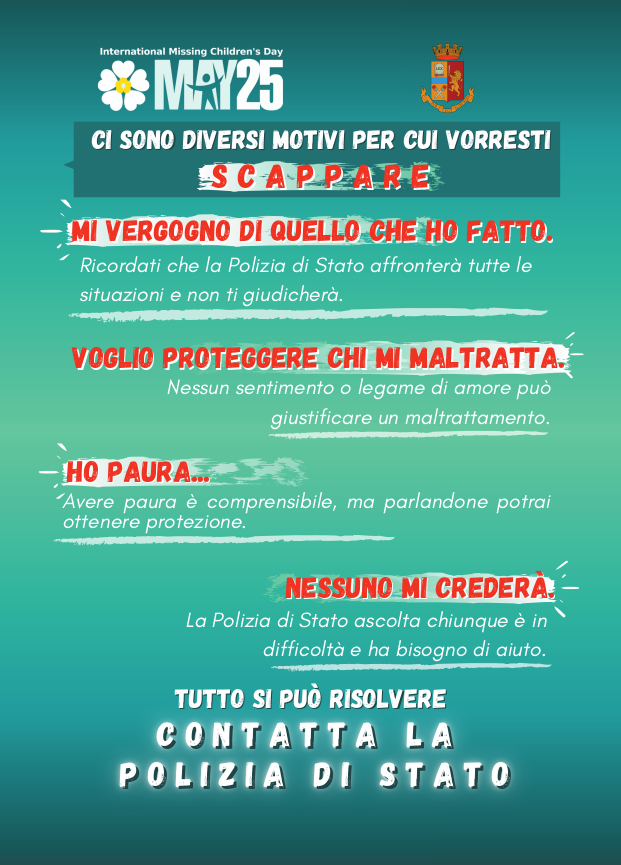 International Missing Children's Day
MAY25

CI SONO DIVERSI MOTIVI PER CUI VORRESTI
SCAPPARE

MI VERGOGNO DI QUELLO CHE HO FATTO.

Ricordati che la Polizia di Stato affronterà tutte le situazioni e non ti giudicherà.

VOGLIO PROTEGGERE CHI MI MALTRATTA.

Nessun sentimento o legame di amore può giustificare un maltrattamento.

HO PAURA...

Avere paura è comprensibile, ma parlandone potrai ottenere protezione.

NESSUNO MI CREDERÀ.

La Polizia di Stato ascolta chiunque è in difficoltà e ha bisogno di aiuto.

TUTTO SI PUÒ RISOLVERE
CONTATTA LA
POLIZIA DI STATO